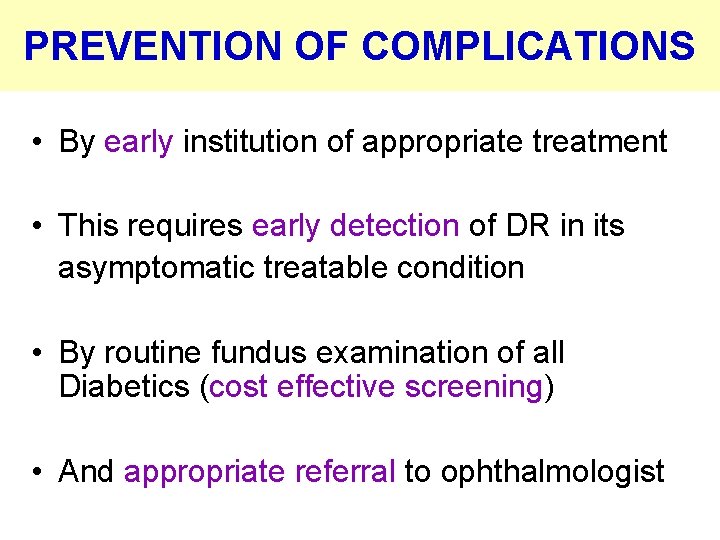 PREVENTION OF COMPLICATIONS

• By early institution of appropriate treatment

• This requires early detection of DR in its asymptomatic treatable condition

• By routine fundus examination of all Diabetics (cost effective screening)

• And appropriate referral to ophthalmologist